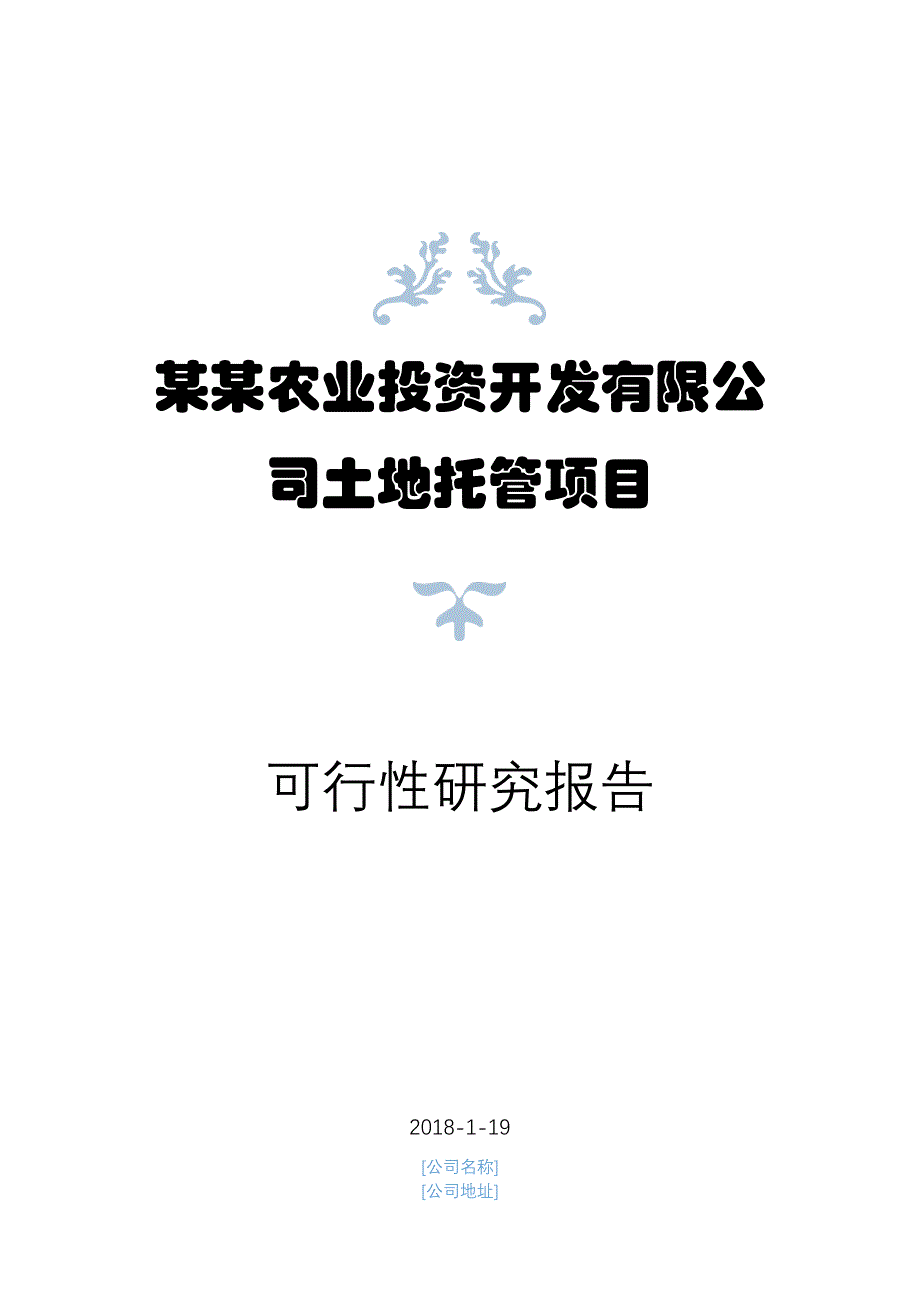 某某农业投资开发有限公司土地托管项目

可行性研究报告

2018-1-19

[公司名称]
[公司地址]